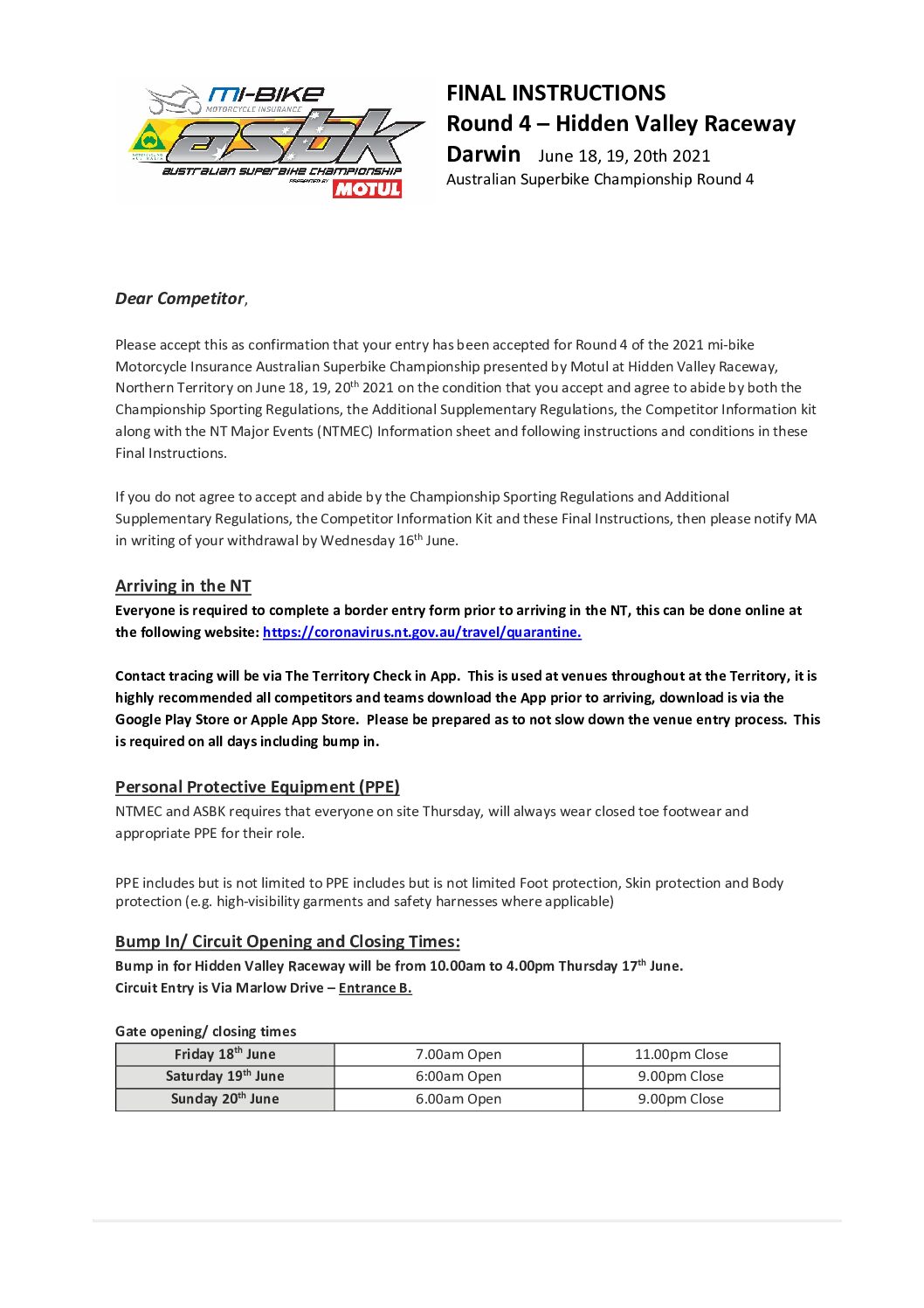 mi-BIKE
MOTORCYCLE INSURANCE
asbk
AUSTRALIAN SUPERBIKE CHAMPIONSHIP
PRESENTED BY
MOTUL

FINAL INSTRUCTIONS
Round 4 – Hidden Valley Raceway
Darwin June 18, 19, 20th 2021
Australian Superbike Championship Round 4

Dear Competitor,

Please accept this as confirmation that your entry has been accepted for Round 4 of the 2021 mi-bike Motorcycle Insurance Australian Superbike Championship presented by Motul at Hidden Valley Raceway, Northern Territory on June 18, 19, 20$^{th}$ 2021 on the condition that you accept and agree to abide by both the Championship Sporting Regulations, the Additional Supplementary Regulations, the Competitor Information kit along with the NT Major Events (NTMEC) Information sheet and following instructions and conditions in these Final Instructions.

If you do not agree to accept and abide by the Championship Sporting Regulations and Additional Supplementary Regulations, the Competitor Information Kit and these Final Instructions, then please notify MA in writing of your withdrawal by Wednesday 16$^{th}$ June.

Arriving in the NT
Everyone is required to complete a border entry form prior to arriving in the NT, this can be done online at the following website: https://coronavirus.nt.gov.au/travel/quarantine.

Contact tracing will be via The Territory Check in App. This is used at venues throughout at the Territory, it is highly recommended all competitors and teams download the App prior to arriving, download is via the Google Play Store or Apple App Store. Please be prepared as to not slow down the venue entry process. This is required on all days including bump in.

Personal Protective Equipment (PPE)
NTMEC and ASBK requires that everyone on site Thursday, will always wear closed toe footwear and appropriate PPE for their role.

PPE includes but is not limited to PPE includes but is not limited Foot protection, Skin protection and Body protection (e.g. high-visibility garments and safety harnesses where applicable)

Bump In/ Circuit Opening and Closing Times:
Bump in for Hidden Valley Raceway will be from 10.00am to 4.00pm Thursday 17$^{th}$ June.
Circuit Entry is Via Marlow Drive – Entrance B.

Gate opening/ closing times
| Friday 18$^{th}$ June | 7.00am Open | 11.00pm Close |
|---|---|---|
| Saturday 19$^{th}$ June | 6:00am Open | 9.00pm Close |
| Sunday 20$^{th}$ June | 6.00am Open | 9.00pm Close |